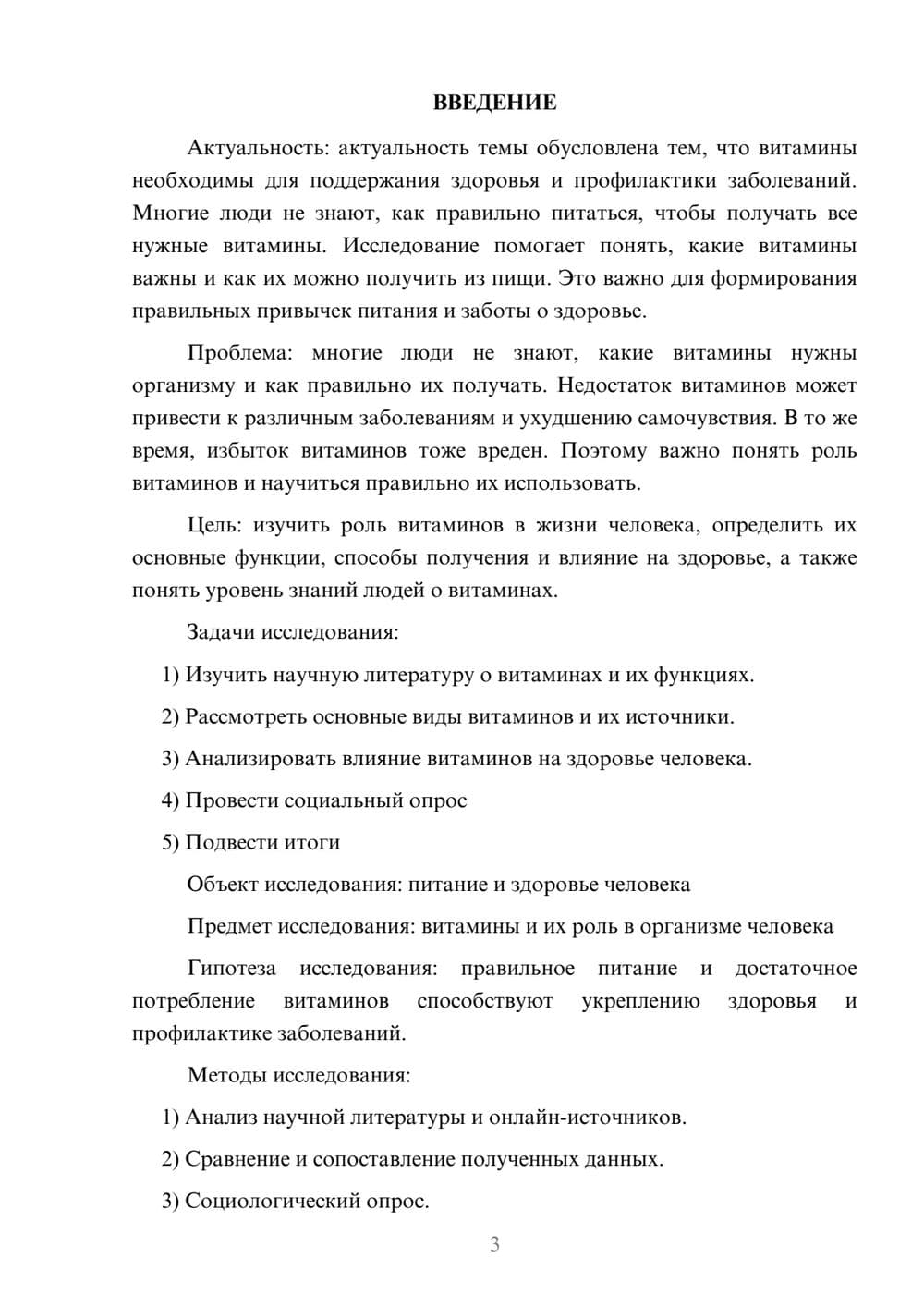 ВВЕДЕНИЕ

Актуальность: актуальность темы обусловлена тем, что витамины необходимы для поддержания здоровья и профилактики заболеваний. Многие люди не знают, как правильно питаться, чтобы получать все нужные витамины. Исследование помогает понять, какие витамины важны и как их можно получить из пищи. Это важно для формирования правильных привычек питания и заботы о здоровье.

Проблема: многие люди не знают, какие витамины нужны организму и как правильно их получать. Недостаток витаминов может привести к различным заболеваниям и ухудшению самочувствия. В то же время, избыток витаминов тоже вреден. Поэтому важно понять роль витаминов и научиться правильно их использовать.

Цель: изучить роль витаминов в жизни человека, определить их основные функции, способы получения и влияние на здоровье, а также понять уровень знаний людей о витаминах.

Задачи исследования:

1) Изучить научную литературу о витаминах и их функциях.

2) Рассмотреть основные виды витаминов и их источники.

3) Анализировать влияние витаминов на здоровье человека.

4) Провести социальный опрос

5) Подвести итоги

Объект исследования: питание и здоровье человека

Предмет исследования: витамины и их роль в организме человека

Гипотеза исследования: правильное питание и достаточное потребление витаминов способствуют укреплению здоровья и профилактике заболеваний.

Методы исследования:

1) Анализ научной литературы и онлайн-источников.

2) Сравнение и сопоставление полученных данных.

3) Социологический опрос.

3